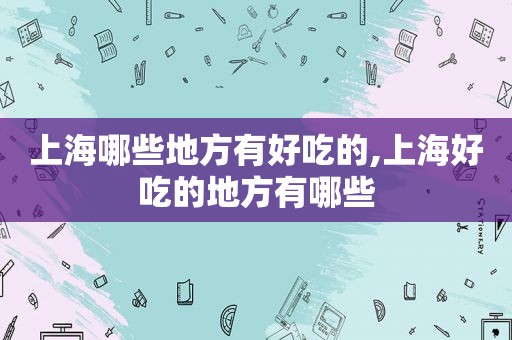 上海哪些地方有好吃的,上海好吃的地方有哪些

STATIONERY